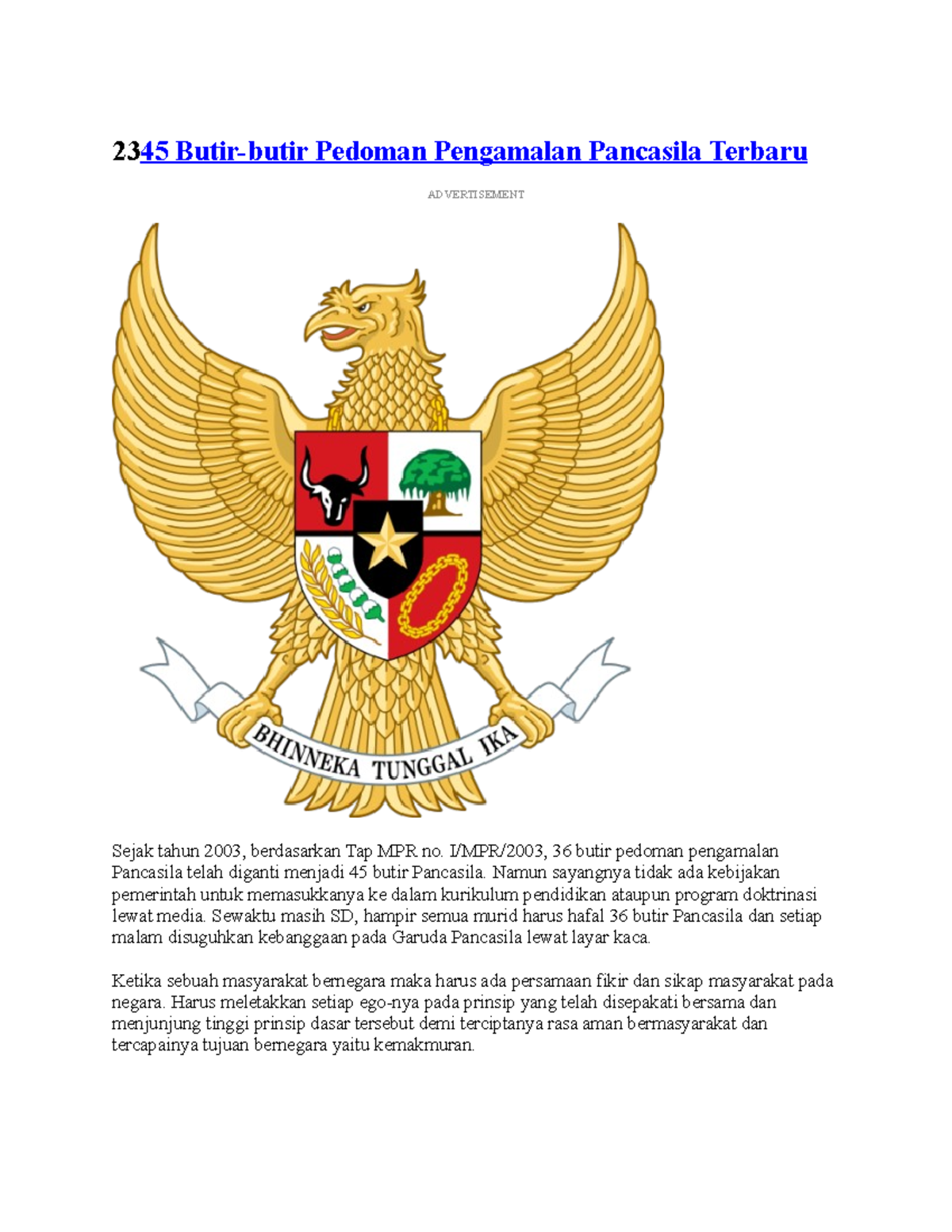 2345 Butir-butir Pedoman Pengamalan Pancasila Terbaru

ADVERTISEMENT

BHINNEKA TUNGGAL IKA

Sejak tahun 2003, berdasarkan Tap MPR no. I/MPR/2003, 36 butir pedoman pengamalan Pancasila telah diganti menjadi 45 butir Pancasila. Namun sayangnya tidak ada kebijakan pemerintah untuk memasukkanya ke dalam kurikulum pendidikan ataupun program doktrinasi lewat media. Sewaktu masih SD, hampir semua murid harus hafal 36 butir Pancasila dan setiap malam disuguhkan kebanggaan pada Garuda Pancasila lewat layar kaca.

Ketika sebuah masyarakat bernegara maka harus ada persamaan fikir dan sikap masyarakat pada negara. Harus meletakkan setiap ego-nya pada prinsip yang telah disepakati bersama dan menjunjung tinggi prinsip dasar tersebut demi terciptanya rasa aman bermasyarakat dan tercapainya tujuan bernegara yaitu kemakmuran.